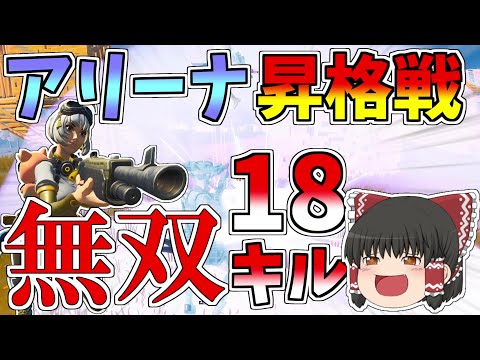 アリーナ 昇格戦

無双 18 キル